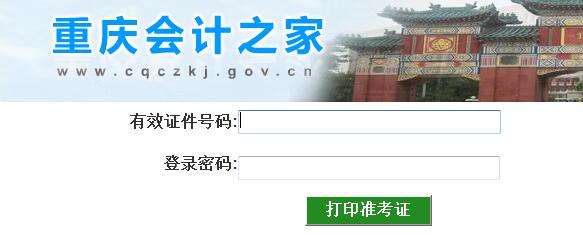 重庆会计之家
www.cqczkj.gov.cn

有效证件号码:

登录密码:

打印准考证